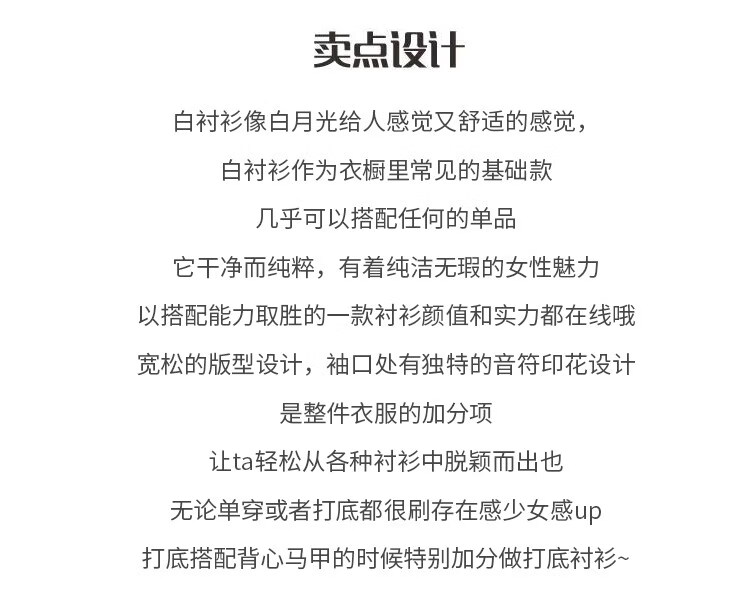 卖点设计

白衬衫像白月光给人感觉又舒适的感觉，
白衬衫作为衣橱里常见的基础款
几乎可以搭配任何的单品
它干净而纯粹，有着纯洁无瑕的女性魅力
以搭配能力取胜的一款衬衫颜值和实力都在线哦
宽松的版型设计，袖口处有独特的音符印花设计
是整件衣服的加分项
让ta轻松从各种衬衫中脱颖而出也
无论单穿或者打底都很刷存在感少女感up
打底搭配背心马甲的时候特别加分做打底衬衫~